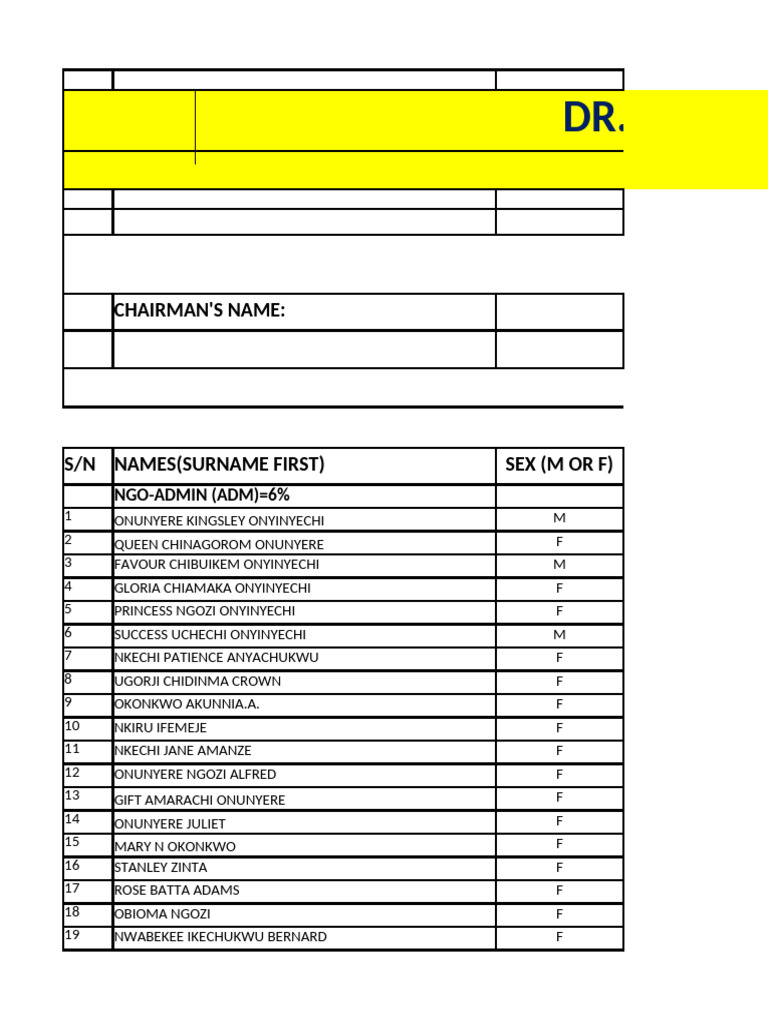 DR.

CHAIRMAN'S NAME:

| S/N | NAMES(SURNAME FIRST) | SEX (M OR F) |
|---|---|---|
| | NGO-ADMIN (ADM)=6% | |
| 1 | ONUNYERE KINGSLEY ONYINYECHI | M |
| 2 | QUEEN CHINAGOROM ONUNYERE | F |
| 3 | FAVOUR CHIBUIKEM ONYINYECHI | M |
| 4 | GLORIA CHIAMAKA ONYINYECHI | F |
| 5 | PRINCESS NGOZI ONYINYECHI | F |
| 6 | SUCCESS UCHECHI ONYINYECHI | M |
| 7 | NKECHI PATIENCE ANYACHUKWU | F |
| 8 | UGORJI CHIDINMA CROWN | F |
| 9 | OKONKWO AKUNNIA.A. | F |
| 10 | NKIRU IFEMEJE | F |
| 11 | NKECHI JANE AMANZE | F |
| 12 | ONUNYERE NGOZI ALFRED | F |
| 13 | GIFT AMARACHI ONUNYERE | F |
| 14 | ONUNYERE JULIET | F |
| 15 | MARY N OKONKWO | F |
| 16 | STANLEY ZINTA | F |
| 17 | ROSE BATTA ADAMS | F |
| 18 | OBIOMA NGOZI | F |
| 19 | NWABEKEE IKECHUKWU BERNARD | F |